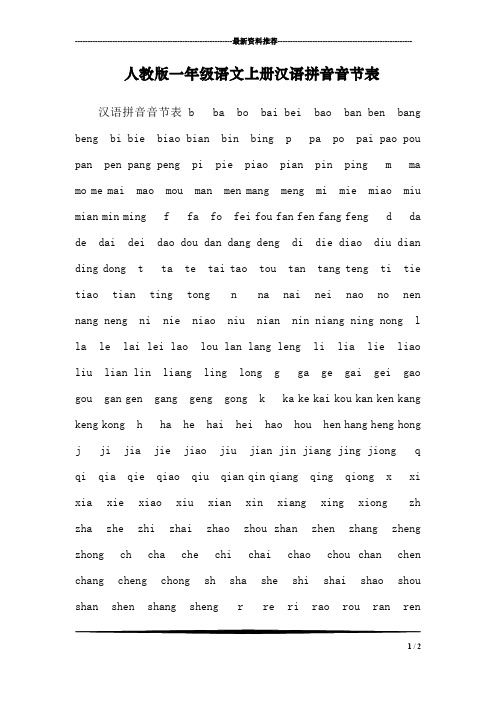 最新资料推荐

人教版一年级语文上册汉语拼音音节表

汉语拼音音节表 b ba bo bai bei bao ban ben bang beng bi bie biao bian bin bing p pa po pai pao pou pan pen pang peng pi pie piao pian pin ping m ma mo me mai mao mou man men mang meng mi mie miao miu mian min ming f fa fo fei fou fan fen fang feng d da de dai dei dao dou dan dang deng di die diao diu dian ding dong t ta te tai tao tou tan tang teng ti tie tiao tian ting tong n na nai nei nao no nen nang neng ni nie niao niu nian nin niang ning nong l la le lai lei lao lou lan lang leng li lia lie liao liu lian lin liang ling long g ga ge gai gei gao gou gan gen gang geng gong k ka ke kai kou kan ken kang keng kong h ha he hai hei hao hou hen hang heng hong j ji jia jie jiao jiu jian jin jiang jing jiong q qi qia qie qiao qiu qian qin qiang qing qiong x xi xia xie xiao xiu xian xin xiang xing xiong zh zha zhe zhi zhai zhao zhou zhan zhen zhang zheng zhong ch cha che chi chai chao chou chan chen chang cheng chong sh sha she shi shai shao shou shan shen shang sheng r re ri rao rou ran ren

1 / 2